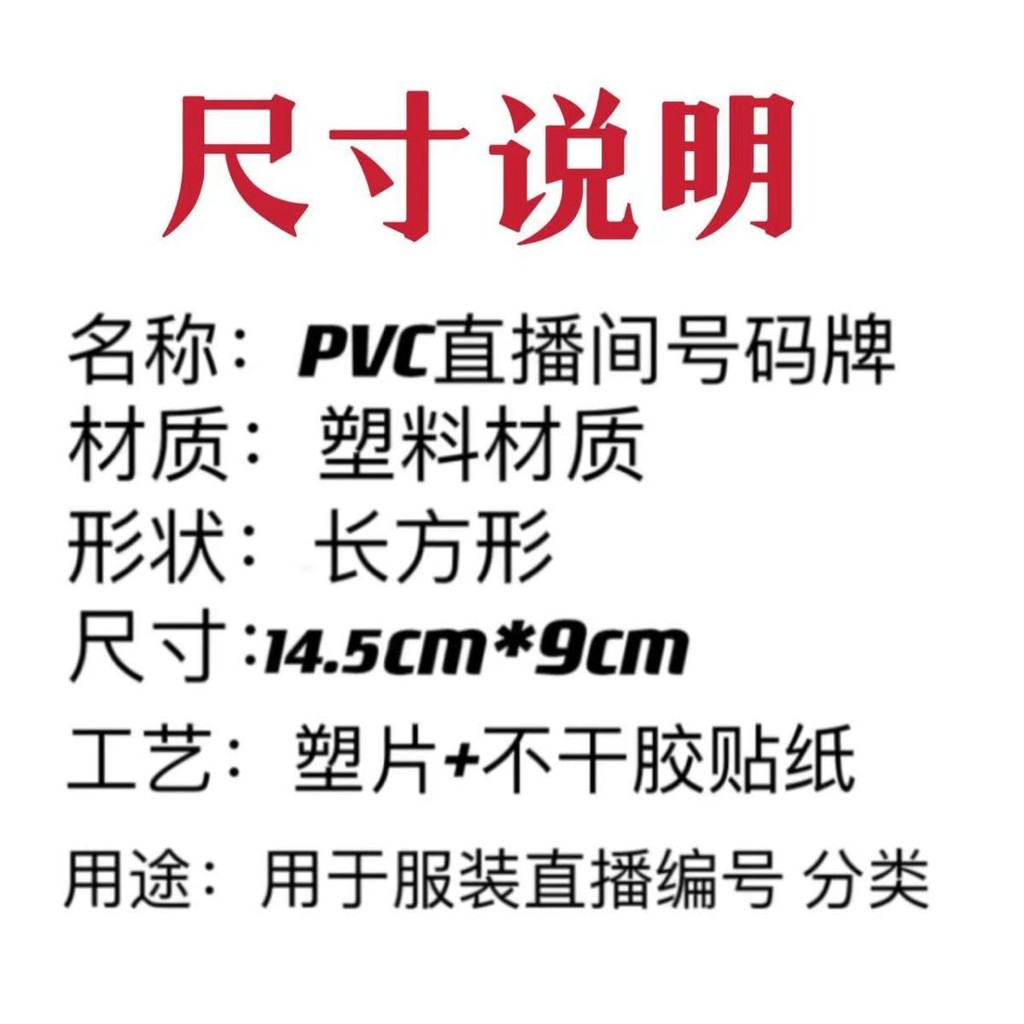 尺寸说明

名称：PVC直播间号码牌
材质：塑料材质
形状：长方形
尺寸：14.5cm*9cm
工艺：塑片+不干胶贴纸
用途：用于服装直播编号 分类